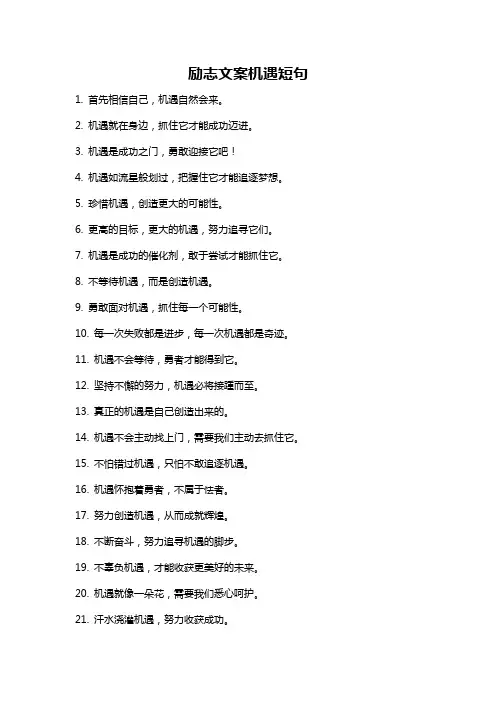 励志文案机遇短句

1. 首先相信自己，机遇自然会来。

2. 机遇就在身边，抓住它才能成功迈进。

3. 机遇是成功之门，勇敢迎接它吧！

4. 机遇如流星般划过，把握住它才能追逐梦想。

5. 珍惜机遇，创造更大的可能性。

6. 更高的目标，更大的机遇，努力追寻它们。

7. 机遇是成功的催化剂，敢于尝试才能抓住它。

8. 不等待机遇，而是创造机遇。

9. 勇敢面对机遇，抓住每一个可能性。

10. 每一次失败都是进步，每一次机遇都是奇迹。

11. 机遇不会等待，勇者才能得到它。

12. 坚持不懈的努力，机遇必将接踵而至。

13. 真正的机遇是自己创造出来的。

14. 机遇不会主动找上门，需要我们主动去抓住它。

15. 不怕错过机遇，只怕不敢追逐机遇。

16. 机遇怀抱着勇者，不属于怯者。

17. 努力创造机遇，从而成就辉煌。

18. 不断奋斗，努力追寻机遇的脚步。

19. 不辜负机遇，才能收获更美好的未来。

20. 机遇就像一朵花，需要我们悉心呵护。

21. 汗水浇灌机遇，努力收获成功。